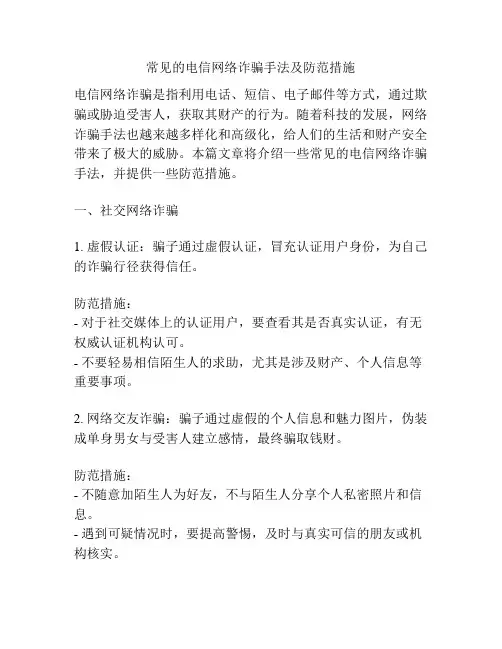 常见的电信网络诈骗手法及防范措施

电信网络诈骗是指利用电话、短信、电子邮件等方式，通过欺骗或胁迫受害人，获取其财产的行为。随着科技的发展，网络诈骗手法也越来越多样化和高级化，给人们的生活和财产安全带来了极大的威胁。本篇文章将介绍一些常见的电信网络诈骗手法，并提供一些防范措施。

一、社交网络诈骗

1. 虚假认证：骗子通过虚假认证，冒充认证用户身份，为自己的诈骗行径获得信任。

防范措施：
- 对于社交媒体上的认证用户，要查看其是否真实认证，有无权威认证机构认可。
- 不要轻易相信陌生人的求助，尤其是涉及财产、个人信息等重要事项。

2. 网络交友诈骗：骗子通过虚假的个人信息和魅力图片，伪装成单身男女与受害人建立感情，最终骗取钱财。

防范措施：
- 不随意加陌生人为好友，不与陌生人分享个人私密照片和信息。
- 遇到可疑情况时，要提高警惕，及时与真实可信的朋友或机构核实。